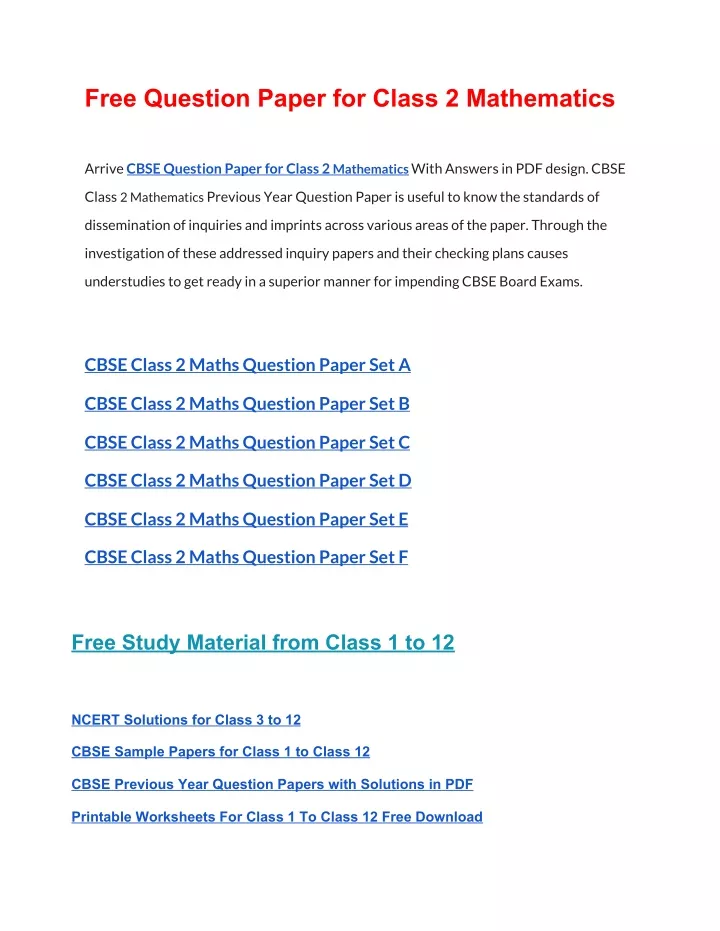 Free Question Paper for Class 2 Mathematics

Arrive CBSE Question Paper for Class 2 Mathematics With Answers in PDF design. CBSE Class 2 Mathematics Previous Year Question Paper is useful to know the standards of dissemination of inquiries and imprints across various areas of the paper. Through the investigation of these addressed inquiry papers and their checking plans causes understudies to get ready in a superior manner for impending CBSE Board Exams.

CBSE Class 2 Maths Question Paper Set A

CBSE Class 2 Maths Question Paper Set B

CBSE Class 2 Maths Question Paper Set C

CBSE Class 2 Maths Question Paper Set D

CBSE Class 2 Maths Question Paper Set E

CBSE Class 2 Maths Question Paper Set F

Free Study Material from Class 1 to 12

NCERT Solutions for Class 3 to 12

CBSE Sample Papers for Class 1 to Class 12

CBSE Previous Year Question Papers with Solutions in PDF

Printable Worksheets For Class 1 To Class 12 Free Download